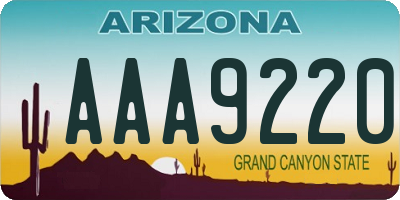 ARIZONA

AAA9220

GRAND CANYON STATE